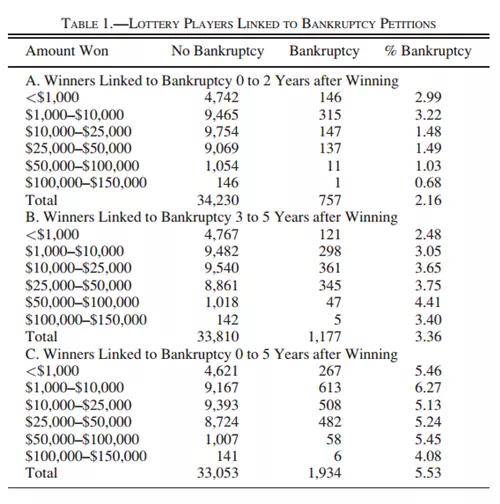 TABLE 1.—LOTTERY PLAYERS LINKED TO BANKRUPTCY PETITIONS

| Amount Won | No Bankruptcy | Bankruptcy | % Bankruptcy |
|---|---|---|---|
| A. Winners Linked to Bankruptcy 0 to 2 Years after Winning | | | |
| <\$1,000 | 4,742 | 146 | 2.99 |
| \$1,000–\$10,000 | 9,465 | 315 | 3.22 |
| \$10,000–\$25,000 | 9,754 | 147 | 1.48 |
| \$25,000–\$50,000 | 9,069 | 137 | 1.49 |
| \$50,000–\$100,000 | 1,054 | 11 | 1.03 |
| \$100,000–\$150,000 | 146 | 1 | 0.68 |
| Total | 34,230 | 757 | 2.16 |
| B. Winners Linked to Bankruptcy 3 to 5 Years after Winning | | | |
| <\$1,000 | 4,767 | 121 | 2.48 |
| \$1,000–\$10,000 | 9,482 | 298 | 3.05 |
| \$10,000–\$25,000 | 9,540 | 361 | 3.65 |
| \$25,000–\$50,000 | 8,861 | 345 | 3.75 |
| \$50,000–\$100,000 | 1,018 | 47 | 4.41 |
| \$100,000–\$150,000 | 142 | 5 | 3.40 |
| Total | 33,810 | 1,177 | 3.36 |
| C. Winners Linked to Bankruptcy 0 to 5 Years after Winning | | | |
| <\$1,000 | 4,621 | 267 | 5.46 |
| \$1,000–\$10,000 | 9,167 | 613 | 6.27 |
| \$10,000–\$25,000 | 9,393 | 508 | 5.13 |
| \$25,000–\$50,000 | 8,724 | 482 | 5.24 |
| \$50,000–\$100,000 | 1,007 | 58 | 5.45 |
| \$100,000–\$150,000 | 141 | 6 | 4.08 |
| Total | 33,053 | 1,934 | 5.53 |